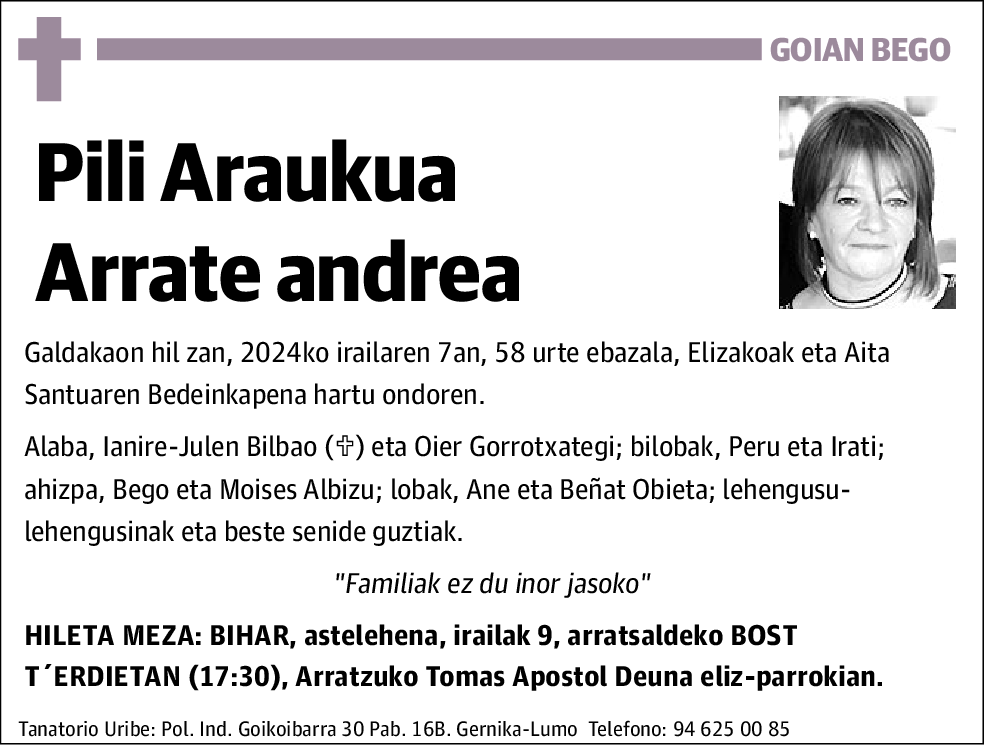 GOIAN BEGO

Pili Araukua Arrate andrea

Galdakaon hil zan, 2024ko irailaren 7an, 58 urte ebazala, Elizakoak eta Aita Santuaren Bedeinkapena hartu ondoren.

Alaba, Ianire-Julen Bilbao (✞) eta Oier Gorrotxategi; bilobak, Peru eta Irati; ahizpa, Bego eta Moises Albizu; lobak, Ane eta Beñat Obieta; lehengusu-lehengusinak eta beste senide guztiak.

"Familiak ez du inor jasoko"

HILETA MEZA: BIHAR, astelehena, irailak 9, arratsaldeko BOST T´ERDIETAN (17:30), Arratzuko Tomas Apostol Deuna eliz-parrokian.

Tanatorio Uribe: Pol. Ind. Goikoibarra 30 Pab. 16B. Gernika-Lumo Telefono: 94 625 00 85